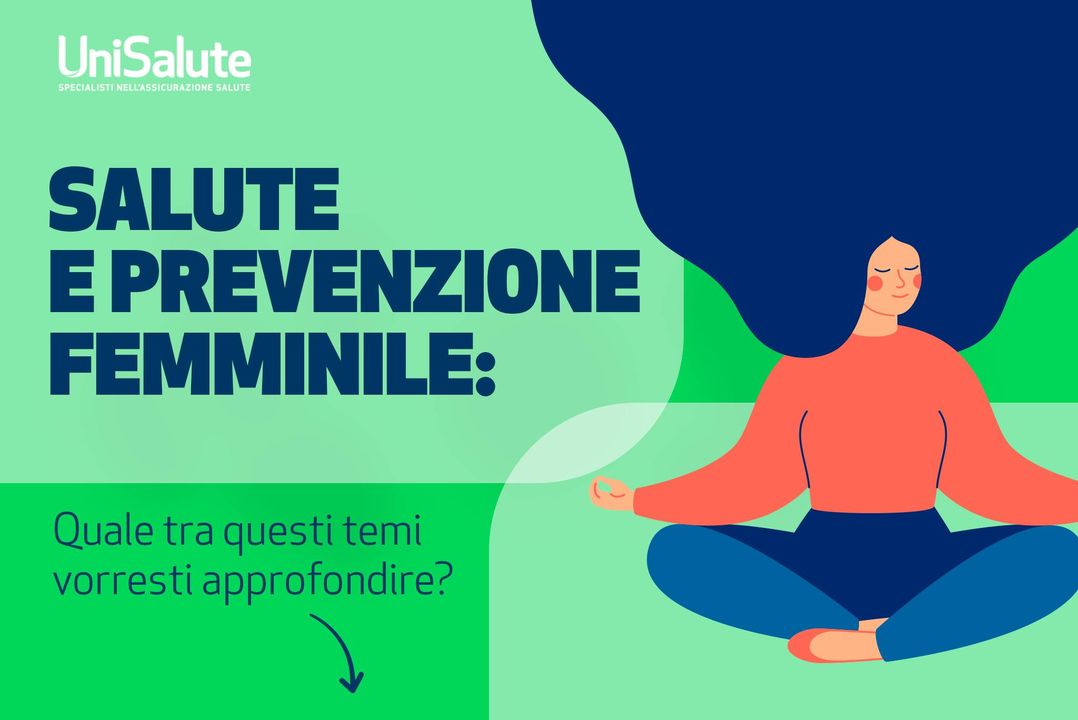 UniSalute
SPECIALISTI NELL'ASSICURAZIONE SALUTE

SALUTE E PREVENZIONE FEMMINILE:

Quale tra questi temi vorresti approfondire?